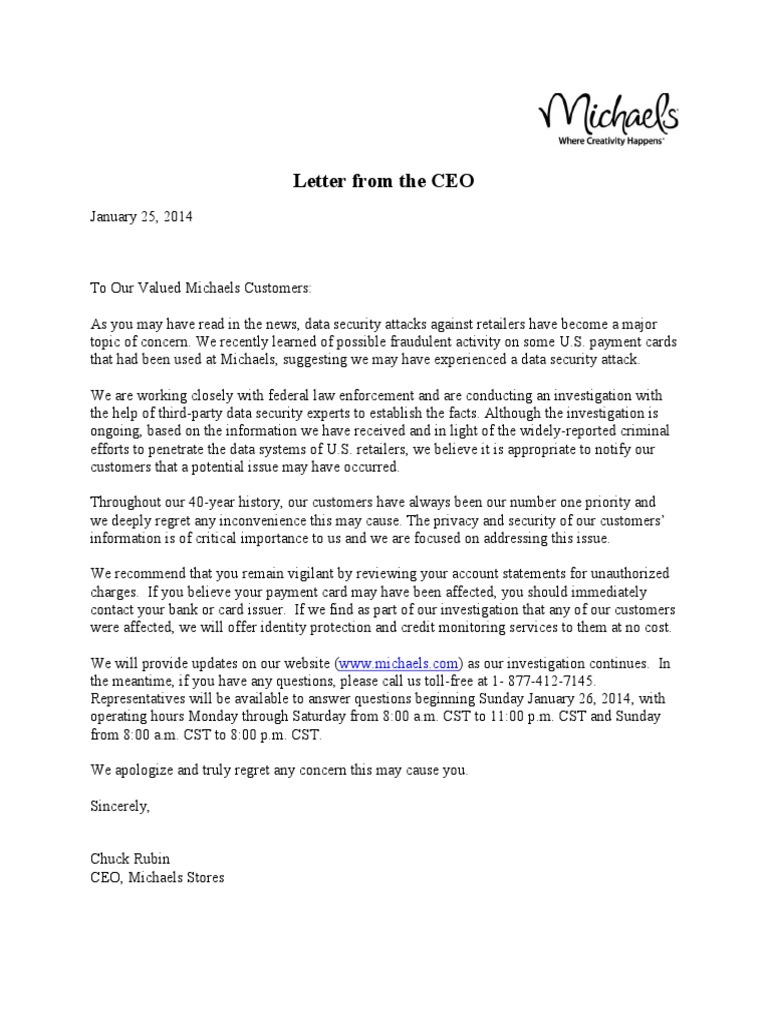 Michaels
Where Creativity Happens

Letter from the CEO

January 25, 2014

To Our Valued Michaels Customers:

As you may have read in the news, data security attacks against retailers have become a major topic of concern. We recently learned of possible fraudulent activity on some U.S. payment cards that had been used at Michaels, suggesting we may have experienced a data security attack.

We are working closely with federal law enforcement and are conducting an investigation with the help of third-party data security experts to establish the facts. Although the investigation is ongoing, based on the information we have received and in light of the widely-reported criminal efforts to penetrate the data systems of U.S. retailers, we believe it is appropriate to notify our customers that a potential issue may have occurred.

Throughout our 40-year history, our customers have always been our number one priority and we deeply regret any inconvenience this may cause. The privacy and security of our customers' information is of critical importance to us and we are focused on addressing this issue.

We recommend that you remain vigilant by reviewing your account statements for unauthorized charges. If you believe your payment card may have been affected, you should immediately contact your bank or card issuer. If we find as part of our investigation that any of our customers were affected, we will offer identity protection and credit monitoring services to them at no cost.

We will provide updates on our website (www.michaels.com) as our investigation continues. In the meantime, if you have any questions, please call us toll-free at 1- 877-412-7145. Representatives will be available to answer questions beginning Sunday January 26, 2014, with operating hours Monday through Saturday from 8:00 a.m. CST to 11:00 p.m. CST and Sunday from 8:00 a.m. CST to 8:00 p.m. CST.

We apologize and truly regret any concern this may cause you.

Sincerely,

Chuck Rubin
CEO, Michaels Stores